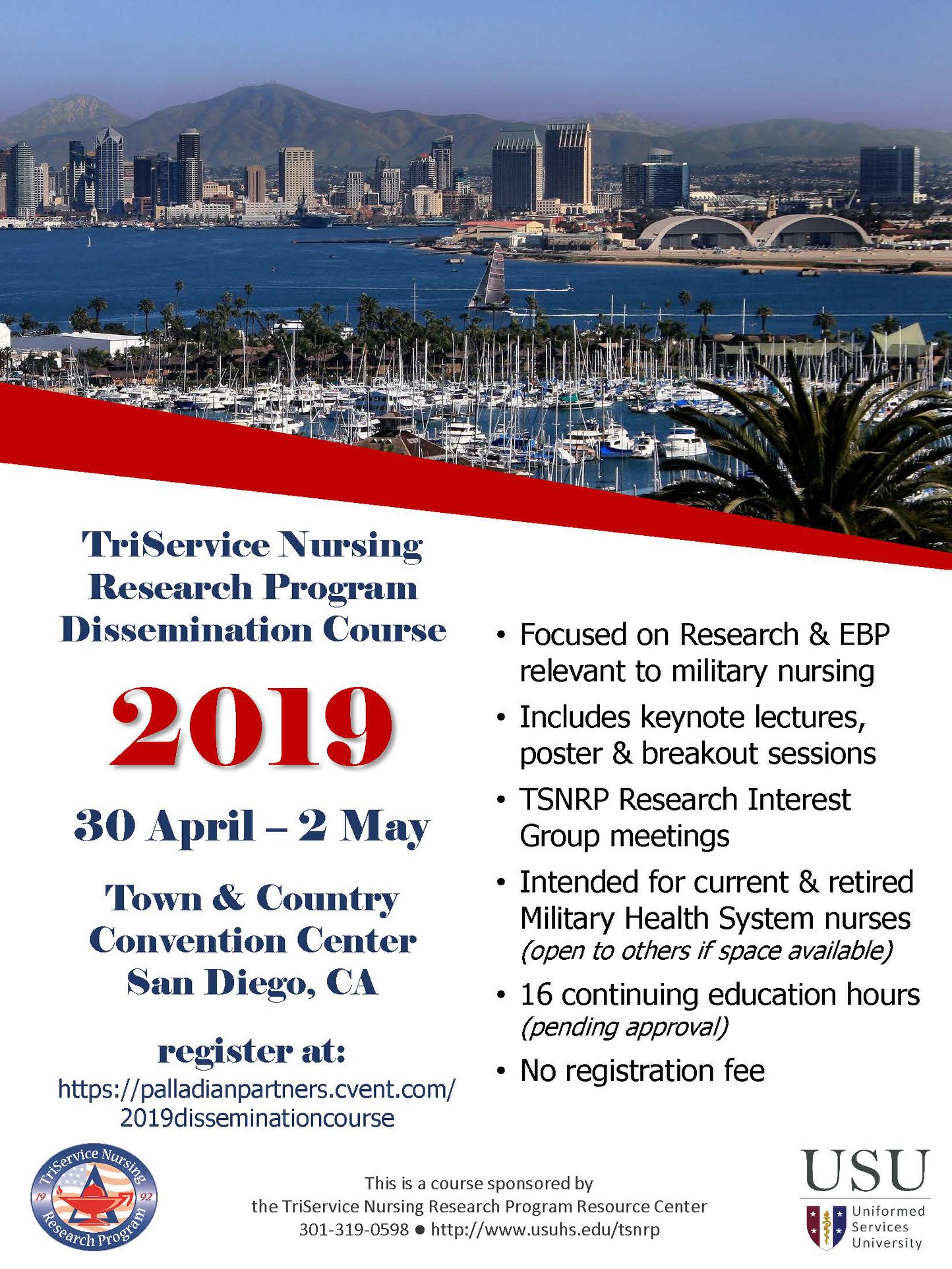 TriService Nursing Research Program Dissemination Course

2019

30 April – 2 May

Town & Country Convention Center San Diego, CA

register at:
https://palladianpartners.cvent.com/2019disseminationcourse

• Focused on Research & EBP relevant to military nursing
• Includes keynote lectures, poster & breakout sessions
• TSNRP Research Interest Group meetings
• Intended for current & retired Military Health System nurses (open to others if space available)
• 16 continuing education hours (pending approval)
• No registration fee

TriService Nursing Research Program 19 92

This is a course sponsored by the TriService Nursing Research Program Resource Center
301-319-0598 ● http://www.usuhs.edu/tsnrp

USU
Uniformed Services University